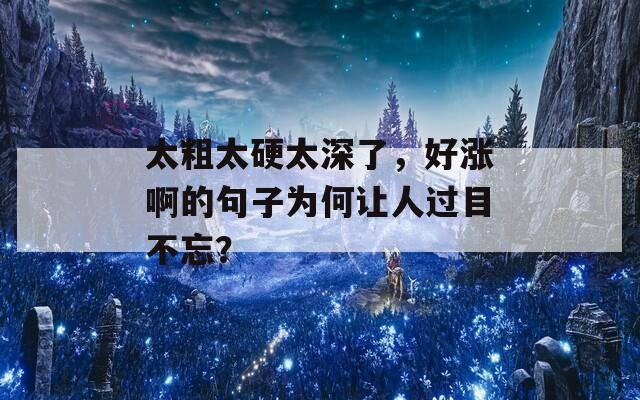 太粗太硬太深了，好涨啊的句子为何让人过目不忘?